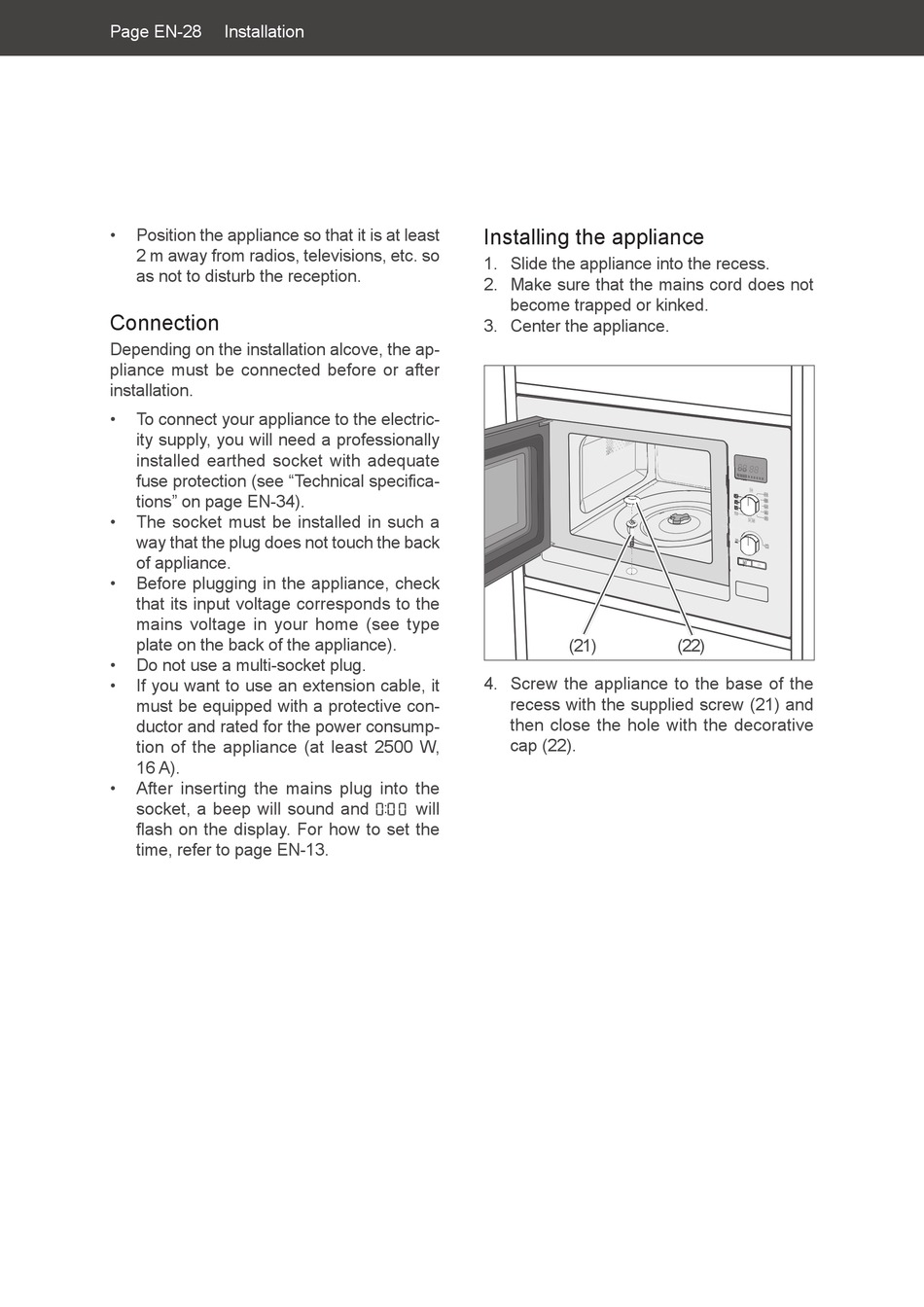 Page EN-28 Installation

• Position the appliance so that it is at least 2 m away from radios, televisions, etc. so as not to disturb the reception.

Connection

Depending on the installation alcove, the appliance must be connected before or after installation.

• To connect your appliance to the electricity supply, you will need a professionally installed earthed socket with adequate fuse protection (see “Technical specifications” on page EN-34).
• The socket must be installed in such a way that the plug does not touch the back of appliance.
• Before plugging in the appliance, check that its input voltage corresponds to the mains voltage in your home (see type plate on the back of the appliance).
• Do not use a multi-socket plug.
• If you want to use an extension cable, it must be equipped with a protective conductor and rated for the power consumption of the appliance (at least 2500 W, 16 A).
• After inserting the mains plug into the socket, a beep will sound and 0:00 will flash on the display. For how to set the time, refer to page EN-13.

Installing the appliance

1. Slide the appliance into the recess.
2. Make sure that the mains cord does not become trapped or kinked.
3. Center the appliance.

(21) (22)

4. Screw the appliance to the base of the recess with the supplied screw (21) and then close the hole with the decorative cap (22).